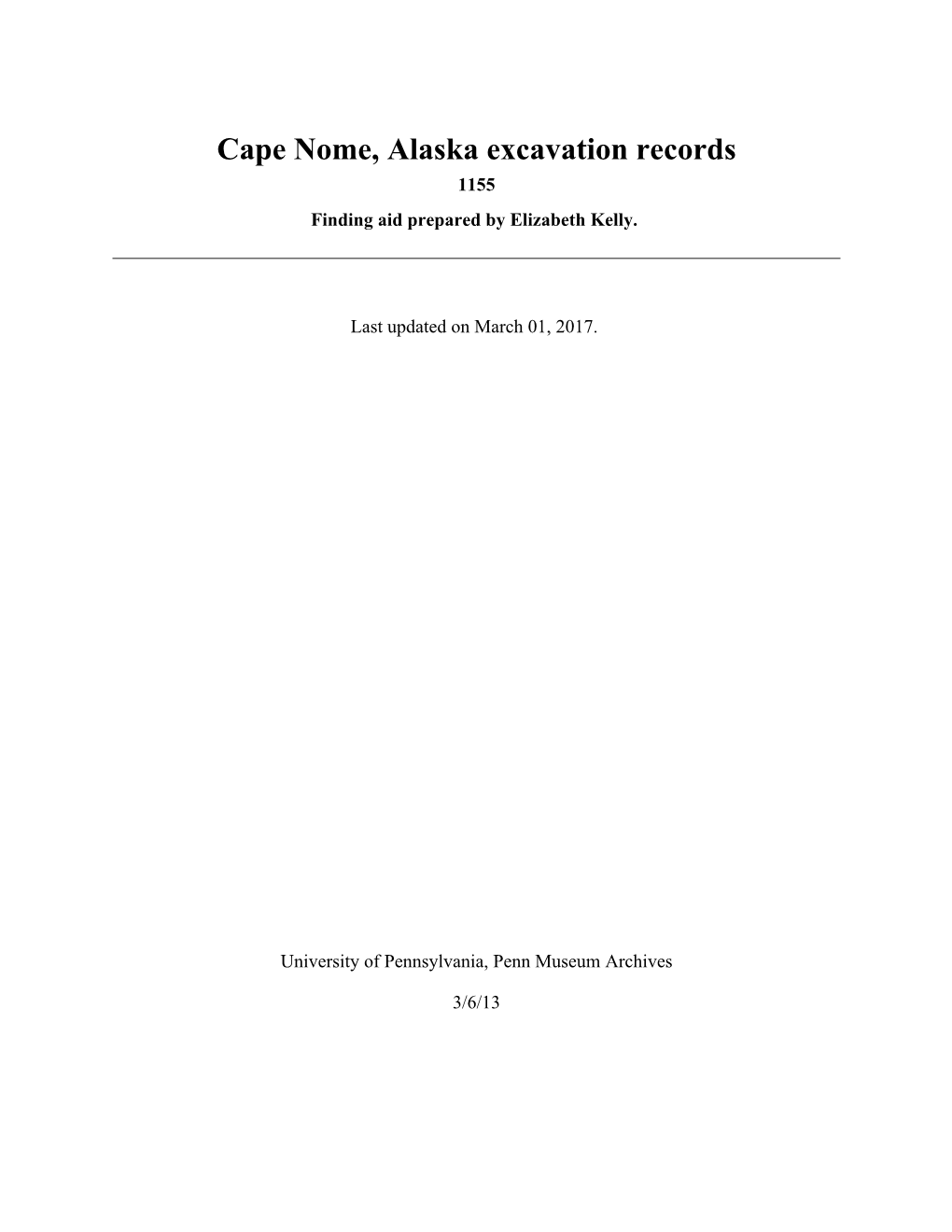 Cape Nome, Alaska excavation records
1155
Finding aid prepared by Elizabeth Kelly.

Last updated on March 01, 2017.

University of Pennsylvania, Penn Museum Archives

3/6/13